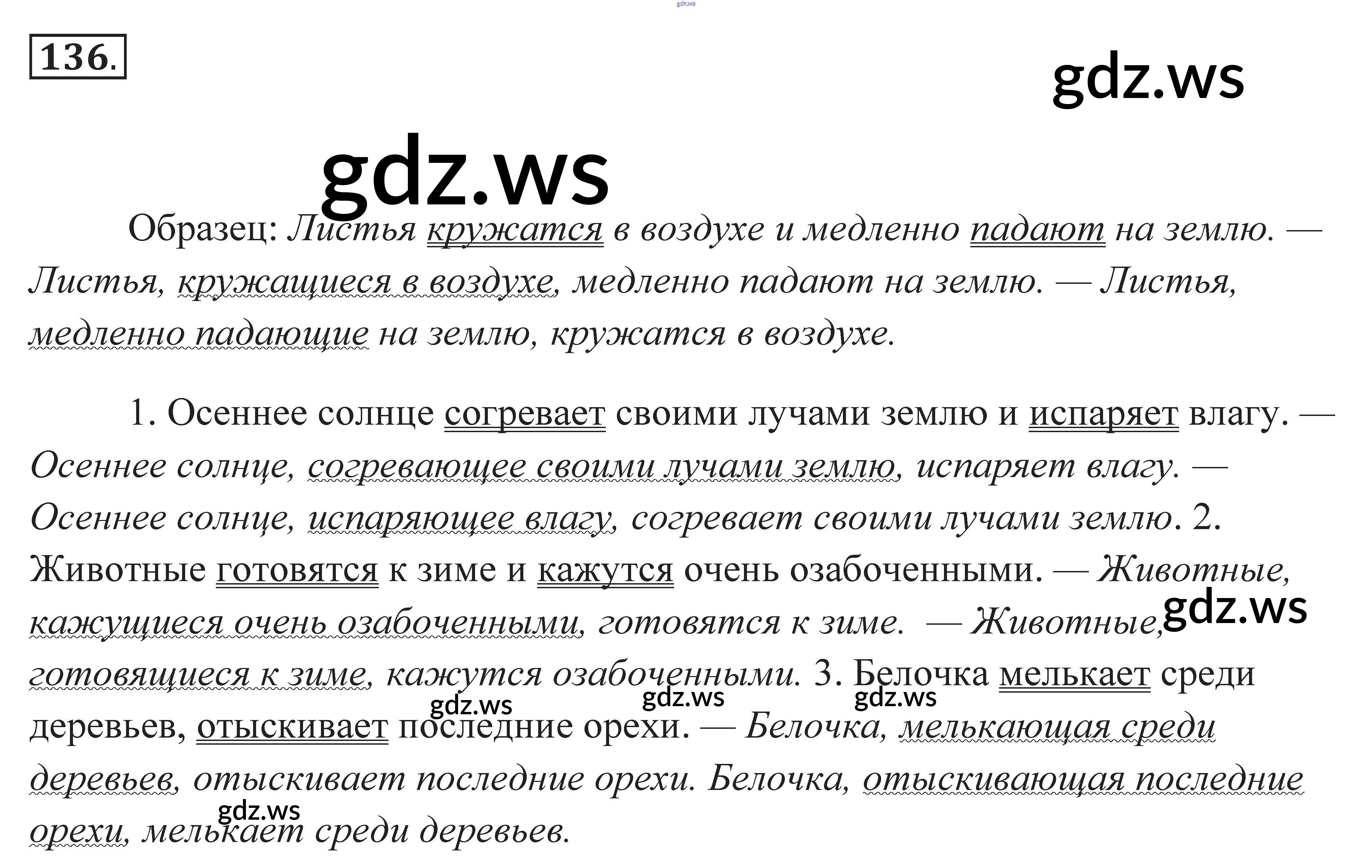 136.

Образец: Листья кружатся в воздухе и медленно падают на землю. — Листья, кружащиеся в воздухе, медленно падают на землю. — Листья, медленно падающие на землю, кружатся в воздухе.

1. Осеннее солнце согревает своими лучами землю и испаряет влагу. — Осеннее солнце, согревающее своими лучами землю, испаряет влагу. — Осеннее солнце, испаряющее влагу, согревает своими лучами землю. 2. Животные готовятся к зиме и кажутся очень озабоченными. — Животные, кажущиеся очень озабоченными, готовятся к зиме. — Животные, готовящиеся к зиме, кажутся озабоченными. 3. Белочка мелькает среди деревьев, отыскивает последние орехи. — Белочка, мелькающая среди деревьев, отыскивает последние орехи. Белочка, отыскивающая последние орехи, мелькает среди деревьев.

gdz.ws